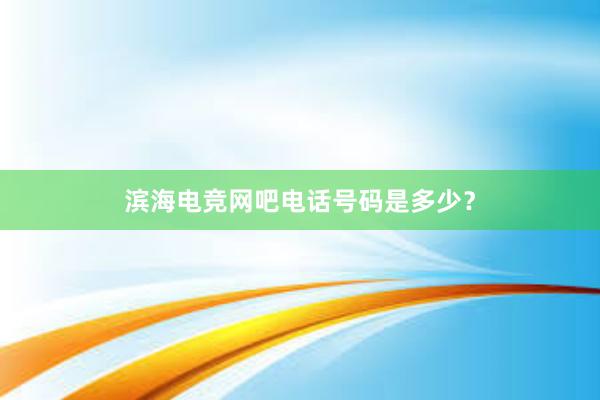 滨海电竞网吧电话号码是多少？